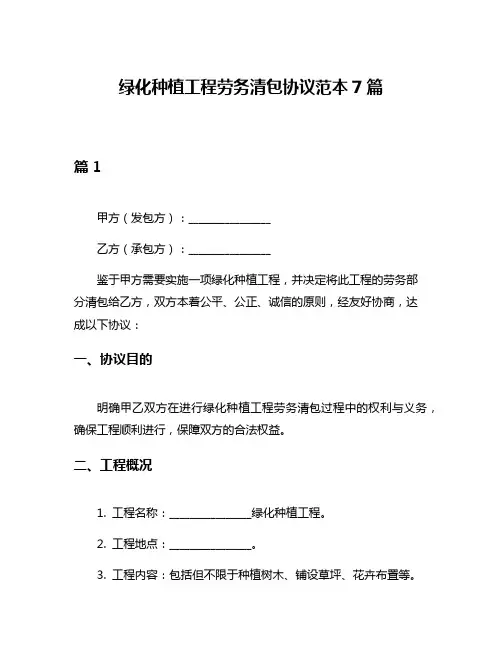 绿化种植工程劳务清包协议范本 7 篇

篇 1

甲方（发包方）：________________

乙方（承包方）：________________

鉴于甲方需要实施一项绿化种植工程，并决定将此工程的劳务部分清包给乙方，双方本着公平、公正、诚信的原则，经友好协商，达成以下协议：

一、协议目的

明确甲乙双方在进行绿化种植工程劳务清包过程中的权利与义务，确保工程顺利进行，保障双方的合法权益。

二、工程概况

1. 工程名称：________________绿化种植工程。

2. 工程地点：________________。

3. 工程内容：包括但不限于种植树木、铺设草坪、花卉布置等。